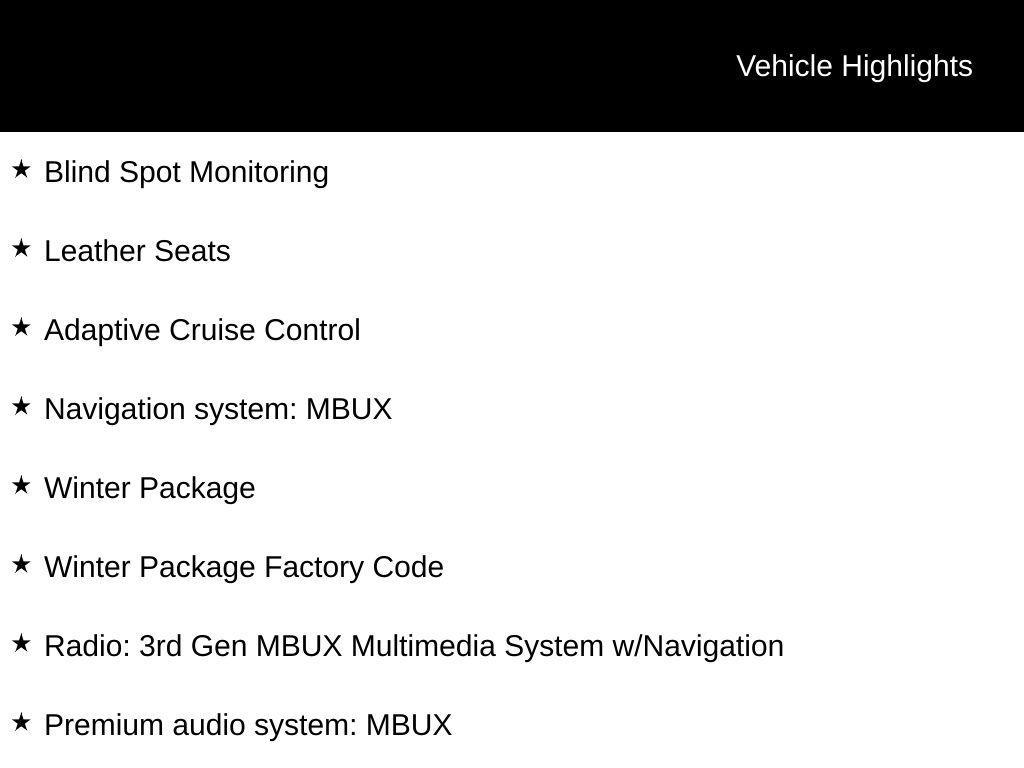 Vehicle Highlights

★ Blind Spot Monitoring

★ Leather Seats

★ Adaptive Cruise Control

★ Navigation system: MBUX

★ Winter Package

★ Winter Package Factory Code

★ Radio: 3rd Gen MBUX Multimedia System w/Navigation

★ Premium audio system: MBUX